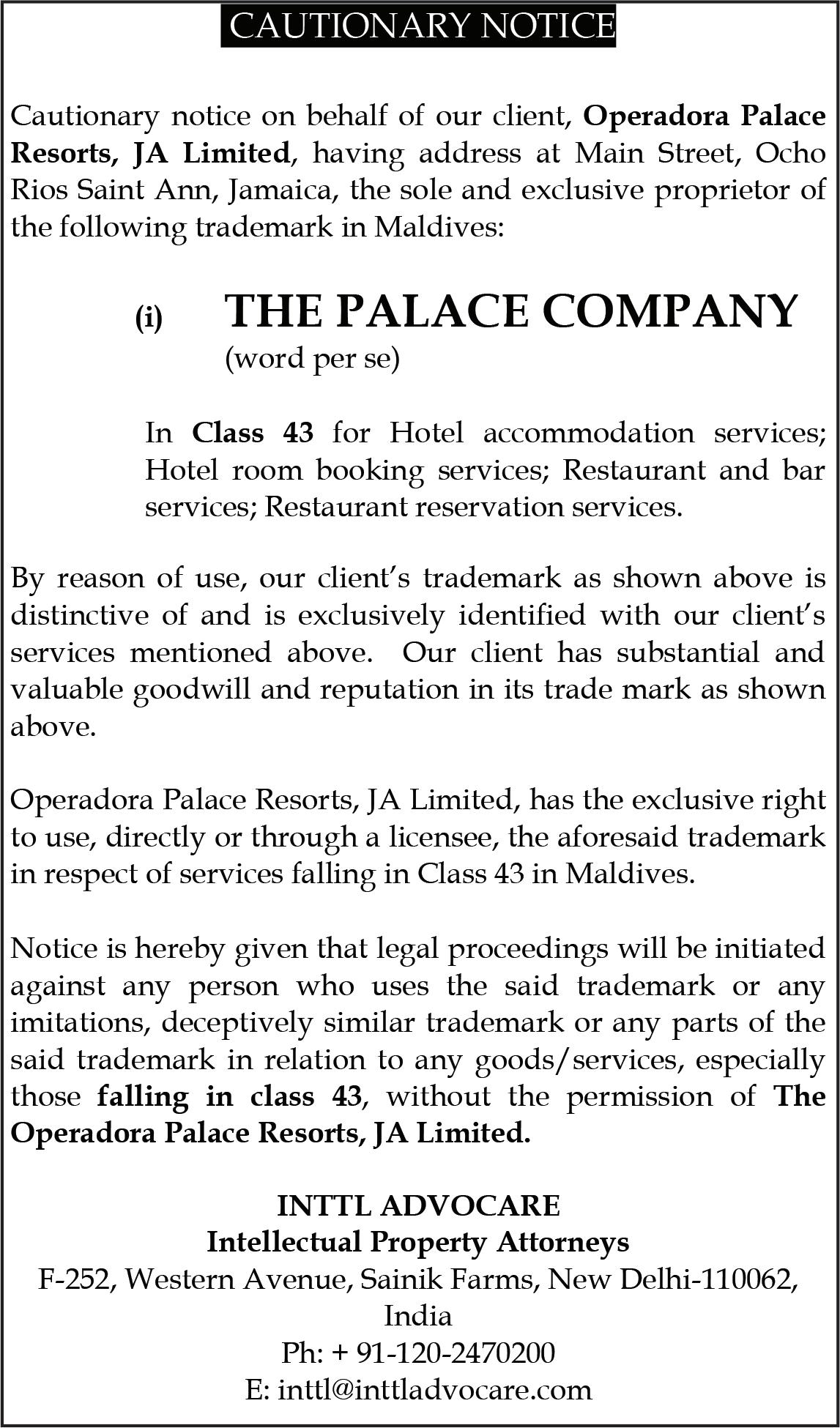 CAUTIONARY NOTICE

Cautionary notice on behalf of our client, Operadora Palace Resorts, JA Limited, having address at Main Street, Ocho Rios Saint Ann, Jamaica, the sole and exclusive proprietor of the following trademark in Maldives:

(i) THE PALACE COMPANY
(word per se)

In Class 43 for Hotel accommodation services; Hotel room booking services; Restaurant and bar services; Restaurant reservation services.

By reason of use, our client's trademark as shown above is distinctive of and is exclusively identified with our client's services mentioned above. Our client has substantial and valuable goodwill and reputation in its trade mark as shown above.

Operadora Palace Resorts, JA Limited, has the exclusive right to use, directly or through a licensee, the aforesaid trademark in respect of services falling in Class 43 in Maldives.

Notice is hereby given that legal proceedings will be initiated against any person who uses the said trademark or any imitations, deceptively similar trademark or any parts of the said trademark in relation to any goods/services, especially those falling in class 43, without the permission of The Operadora Palace Resorts, JA Limited.

INTTL ADVOCARE
Intellectual Property Attorneys
F-252, Western Avenue, Sainik Farms, New Delhi-110062, India
Ph: + 91-120-2470200
E: inttl@inttladvocare.com